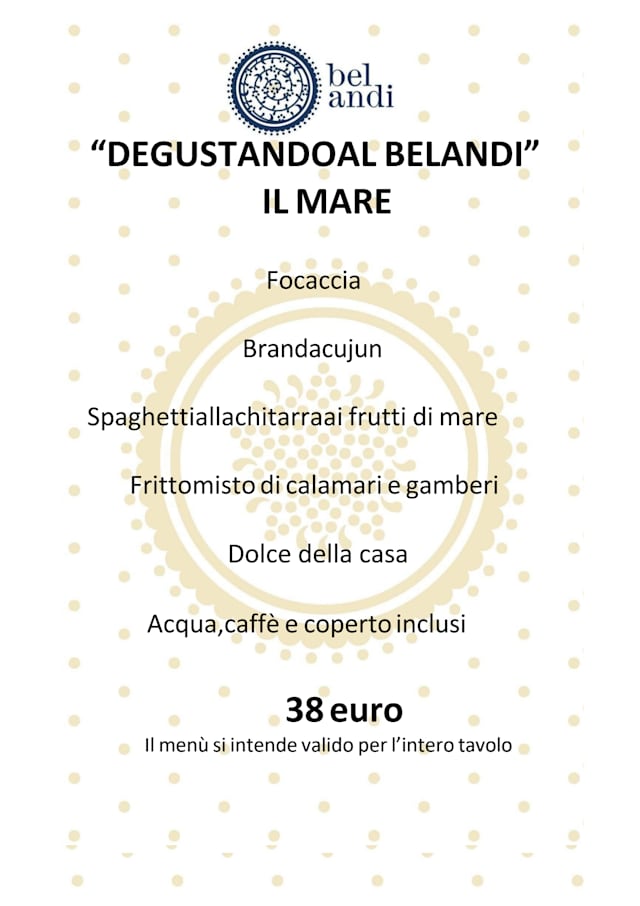 bel
andi

"DEGUSTANDOAL BELANDI"
IL MARE

Focaccia

Brandacujun

Spaghettiallachitarraai frutti di mare

Frittomisto di calamari e gamberi

Dolce della casa

Acqua,caffè e coperto inclusi

38 euro

Il menù si intende valido per l'intero tavolo